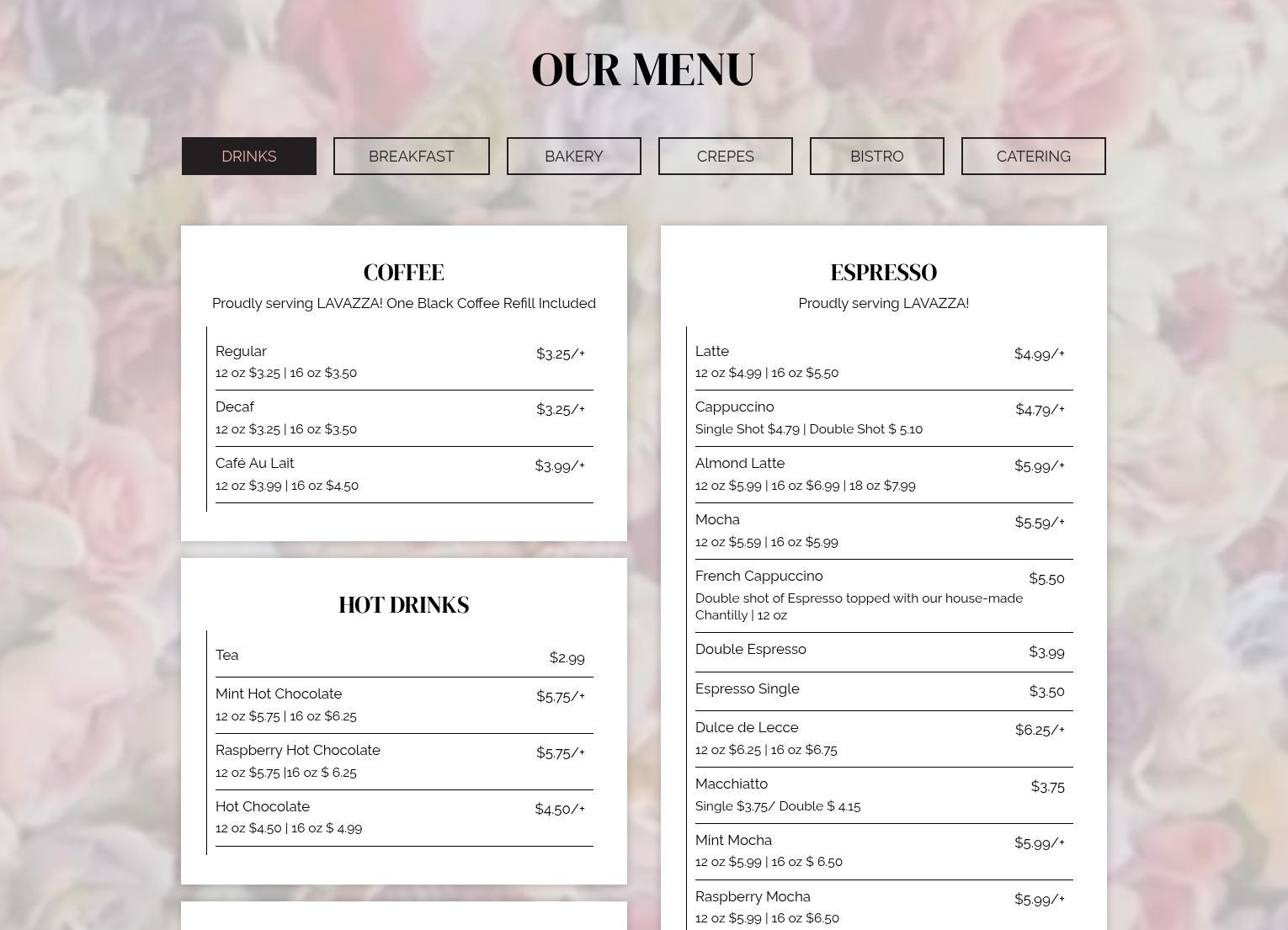 OUR MENU

DRINKS
BREAKFAST
BAKERY
CREPES
BISTRO
CATERING

COFFEE

Proudly serving LAVAZZA! One Black Coffee Refill Included

Regular $3.25/+
12 oz $3.25 | 16 oz $3.50

Decaf $3.25/+
12 oz $3.25 | 16 oz $3.50

Café Au Lait $3.99/+
12 oz $3.99 | 16 oz $4.50

HOT DRINKS

Tea $2.99

Mint Hot Chocolate $5.75/+
12 oz $5.75 | 16 oz $6.25

Raspberry Hot Chocolate $5.75/+
12 oz $5.75 |16 oz $ 6.25

Hot Chocolate $4.50/+
12 oz $4.50 | 16 oz $ 4.99

ESPRESSO

Proudly serving LAVAZZA!

Latte $4.99/+
12 oz $4.99 | 16 oz $5.50

Cappuccino $4.79/+
Single Shot $4.79 | Double Shot $ 5.10

Almond Latte $5.99/+
12 oz $5.99 | 16 oz $6.99 | 18 oz $7.99

Mocha $5.59/+
12 oz $5.59 | 16 oz $5.99

French Cappuccino $5.50
Double shot of Espresso topped with our house-made Chantilly | 12 oz

Double Espresso $3.99

Espresso Single $3.50

Dulce de Lecce $6.25/+
12 oz $6.25 | 16 oz $6.75

Macchiatto $3.75
Single $3.75/ Double $ 4.15

Mint Mocha $5.99/+
12 oz $5.99 | 16 oz $ 6.50

Raspberry Mocha $5.99/+
12 oz $5.99 | 16 oz $6.50